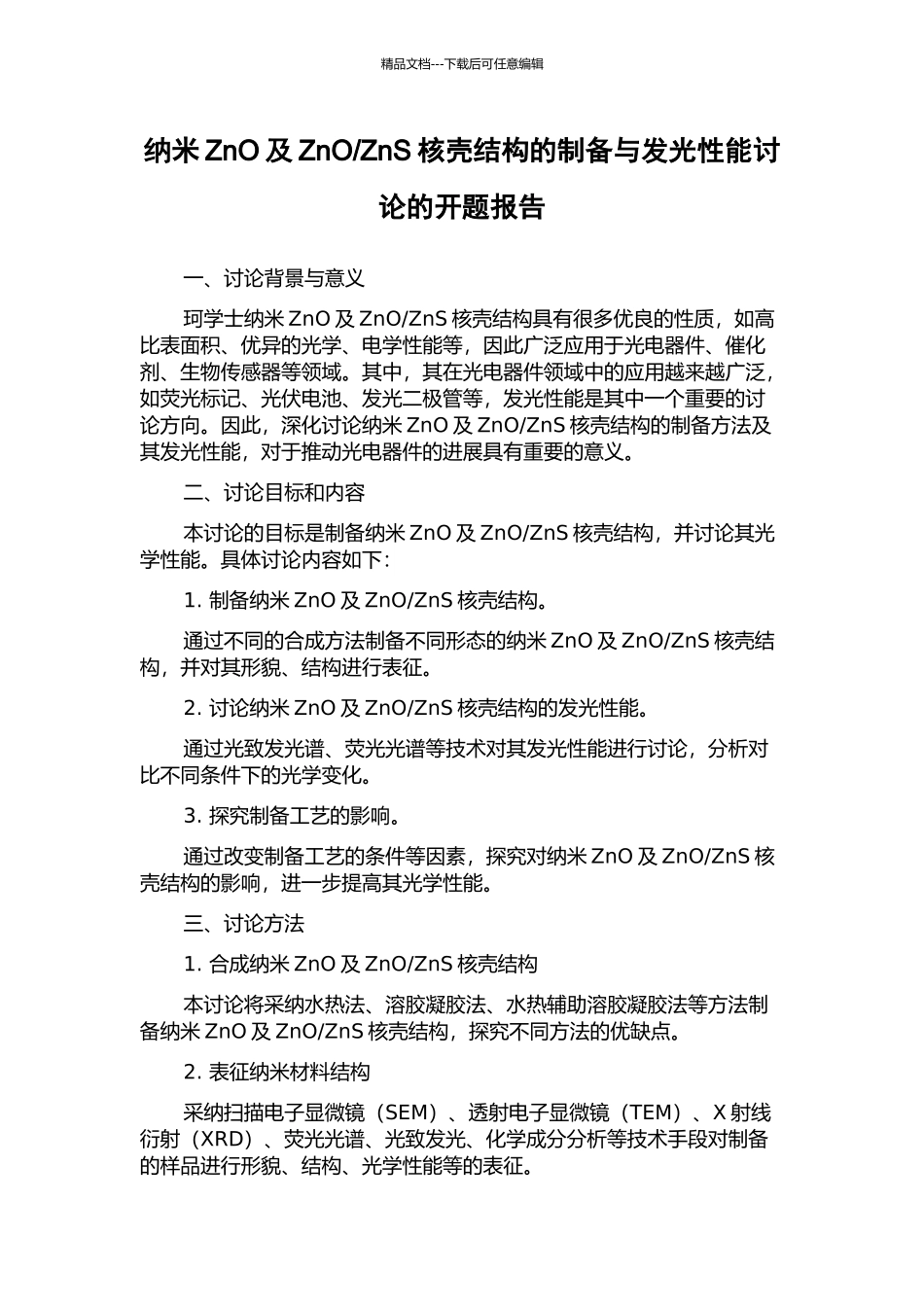 精品文档---下载后可任意编辑

纳米 ZnO 及 ZnO/ZnS 核壳结构的制备与发光性能讨论的开题报告

一、讨论背景与意义

珂学士纳米 ZnO 及 ZnO/ZnS 核壳结构具有很多优良的性质，如高比表面积、优异的光学、电学性能等，因此广泛应用于光电器件、催化剂、生物传感器等领域。其中，其在光电器件领域中的应用越来越广泛，如荧光标记、光伏电池、发光二极管等，发光性能是其中一个重要的讨论方向。因此，深化讨论纳米 ZnO 及 ZnO/ZnS 核壳结构的制备方法及其发光性能，对于推动光电器件的进展具有重要的意义。

二、讨论目标和内容

本讨论的目标是制备纳米 ZnO 及 ZnO/ZnS 核壳结构，并讨论其光学性能。具体讨论内容如下：

1. 制备纳米 ZnO 及 ZnO/ZnS 核壳结构。

通过不同的合成方法制备不同形态的纳米 ZnO 及 ZnO/ZnS 核壳结构，并对其形貌、结构进行表征。

2. 讨论纳米 ZnO 及 ZnO/ZnS 核壳结构的发光性能。

通过光致发光谱、荧光光谱等技术对其发光性能进行讨论，分析对比不同条件下的光学变化。

3. 探究制备工艺的影响。

通过改变制备工艺的条件等因素，探究对纳米 ZnO 及 ZnO/ZnS 核壳结构的影响，进一步提高其光学性能。

三、讨论方法

1. 合成纳米 ZnO 及 ZnO/ZnS 核壳结构

本讨论将采纳水热法、溶胶凝胶法、水热辅助溶胶凝胶法等方法制备纳米 ZnO 及 ZnO/ZnS 核壳结构，探究不同方法的优缺点。

2. 表征纳米材料结构

采纳扫描电子显微镜（SEM）、透射电子显微镜（TEM）、X 射线衍射（XRD）、荧光光谱、光致发光、化学成分分析等技术手段对制备的样品进行形貌、结构、光学性能等的表征。